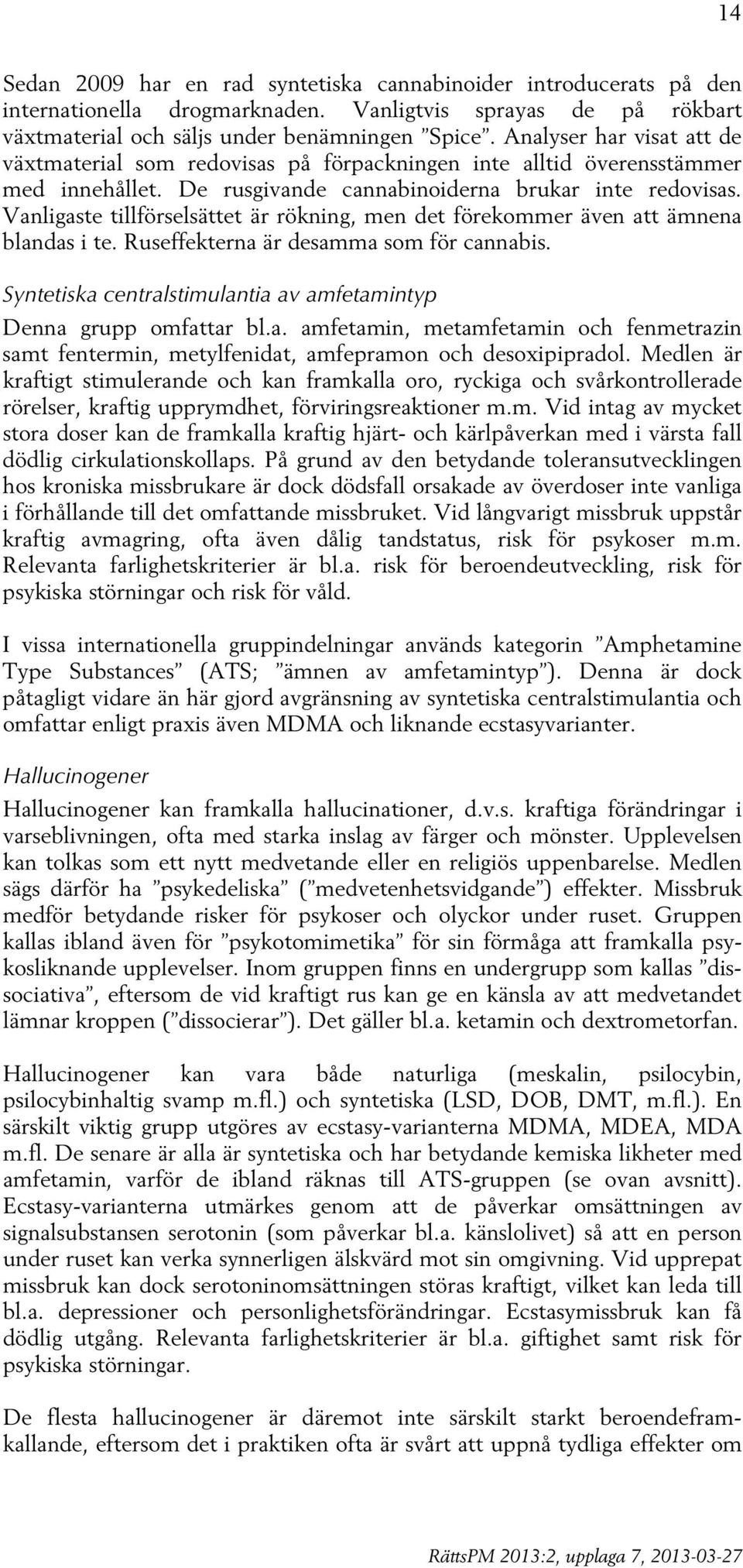 14

Sedan 2009 har en rad syntetiska cannabinoider introducerats på den internationella drogmarknaden. Vanligtvis sprayas de på rökbart växtmaterial och säljs under benämningen ”Spice”. Analyser har visat att de växtmaterial som redovisas på förpackningen inte alltid överensstämmer med innehållet. De rusgivande cannabinoiderna brukar inte redovisas. Vanligaste tillförselsättet är rökning, men det förekommer även att ämnena blandas i te. Ruseffekterna är desamma som för cannabis.

Syntetiska centralstimulantia av amfetamintyp

Denna grupp omfattar bl.a. amfetamin, metamfetamin och fenmetrazin samt fentermin, metylfenidat, amfepramon och desoxipipradol. Medlen är kraftigt stimulerande och kan framkalla oro, ryckiga och svårkontrollerade rörelser, kraftig upprymdhet, förviringsreaktioner m.m. Vid intag av mycket stora doser kan de framkalla kraftig hjärt- och kärlpåverkan med i värsta fall dödlig cirkulationskollaps. På grund av den betydande toleransutvecklingen hos kroniska missbrukare är dock dödsfall orsakade av överdoser inte vanliga i förhållande till det omfattande missbruket. Vid långvarigt missbruk uppstår kraftig avmagring, ofta även dålig tandstatus, risk för psykoser m.m. Relevanta farlighetskriterier är bl.a. risk för beroendeutveckling, risk för psykiska störningar och risk för våld.

I vissa internationella gruppindelningar används kategorin ”Amphetamine Type Substances” (ATS; ”ämnen av amfetamintyp”). Denna är dock påtagligt vidare än här gjord avgränsning av syntetiska centralstimulantia och omfattar enligt praxis även MDMA och liknande ecstasyvarianter.

Hallucinogener

Hallucinogener kan framkalla hallucinationer, d.v.s. kraftiga förändringar i varseblivningen, ofta med starka inslag av färger och mönster. Upplevelsen kan tolkas som ett nytt medvetande eller en religiös uppenbarelse. Medlen sägs därför ha ”psykedeliska” (”medvetenhetsvidgande”) effekter. Missbruk medför betydande risker för psykoser och olyckor under ruset. Gruppen kallas ibland även för ”psykotomimetika” för sin förmåga att framkalla psykosliknande upplevelser. Inom gruppen finns en undergrupp som kallas ”dissociativa”, eftersom de vid kraftigt rus kan ge en känsla av att medvetandet lämnar kroppen (”dissocierar”). Det gäller bl.a. ketamin och dextrometorfan.

Hallucinogener kan vara både naturliga (meskalin, psilocybin, psilocybinhaltig svamp m.fl.) och syntetiska (LSD, DOB, DMT, m.fl.). En särskilt viktig grupp utgöres av ecstasy-varianterna MDMA, MDEA, MDA m.fl. De senare är alla är syntetiska och har betydande kemiska likheter med amfetamin, varför de ibland räknas till ATS-gruppen (se ovan avsnitt). Ecstasy-varianterna utmärkes genom att de påverkar omsättningen av signalsubstansen serotonin (som påverkar bl.a. känslolivet) så att en person under ruset kan verka synnerligen älskvärd mot sin omgivning. Vid upprepat missbruk kan dock serotoninomsättningen störas kraftigt, vilket kan leda till bl.a. depressioner och personlighetsförändringar. Ecstasymissbruk kan få dödlig utgång. Relevanta farlighetskriterier är bl.a. giftighet samt risk för psykiska störningar.

De flesta hallucinogener är däremot inte särskilt starkt beroendeframkallande, eftersom det i praktiken ofta är svårt att uppnå tydliga effekter om

RättsPM 2013:2, upplaga 7, 2013-03-27